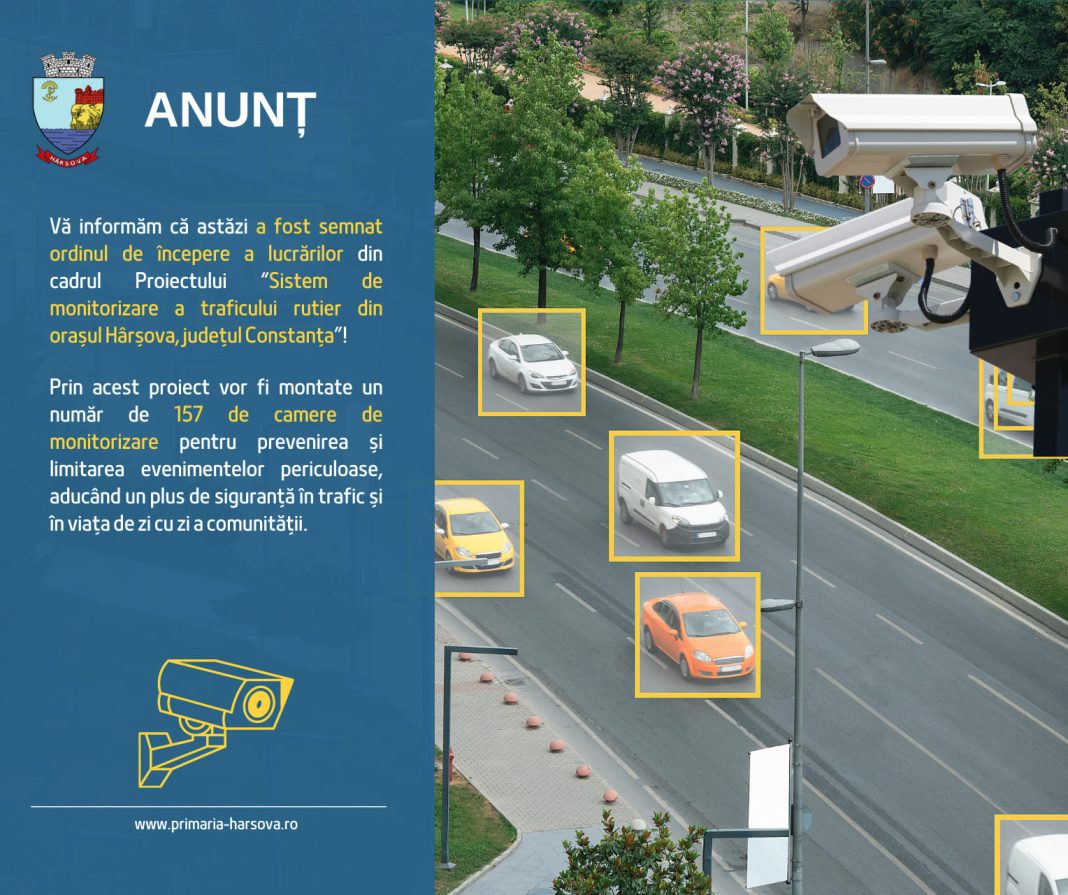 HÂRȘOVA

ANUNȚ

Vă informăm că astăzi a fost semnat ordinul de începere a lucrărilor din cadrul Proiectului "Sistem de monitorizare a traficului rutier din orașul Hârșova, județul Constanța"!

Prin acest proiect vor fi montate un număr de 157 de camere de monitorizare pentru prevenirea și limitarea evenimentelor periculoase, aducând un plus de siguranță în trafic și în viața de zi cu zi a comunității.

www.primaria-harsova.ro